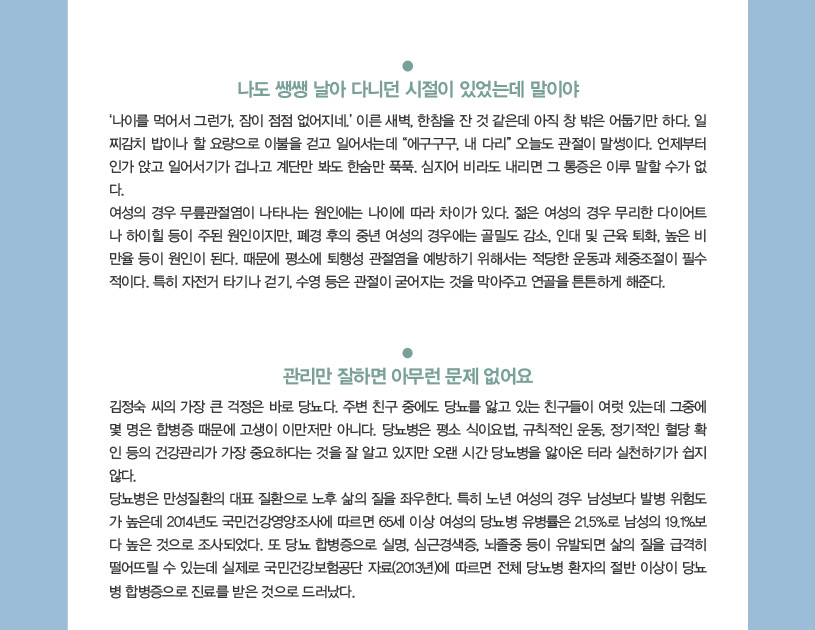 나도 쌩쌩 날아 다니던 시절이 있었는데 말이야

'나이를 먹어서 그런가, 잠이 점점 없어지네.' 이른 새벽, 한참을 잔 것 같은데 아직 창 밖은 어둡기만 하다. 일찌감치 밥이나 할 요량으로 이불을 걷고 일어서는데 "에구구구, 내 다리" 오늘도 관절이 말썽이다. 언제부터인가 앉고 일어서기가 겁나고 계단만 봐도 한숨만 푹푹. 심지어 비라도 내리면 그 통증은 이루 말할 수가 없다.

여성의 경우 무릎관절염이 나타나는 원인에는 나이에 따라 차이가 있다. 젊은 여성의 경우 무리한 다이어트나 하이힐 등이 주된 원인이지만, 폐경 후의 중년 여성의 경우에는 골밀도 감소, 인대 및 근육 퇴화, 높은 비만율 등이 원인이 된다. 때문에 평소에 퇴행성 관절염을 예방하기 위해서는 적당한 운동과 체중조절이 필수적이다. 특히 자전거 타기나 걷기, 수영 등은 관절이 굳어지는 것을 막아주고 연골을 튼튼하게 해준다.

관리만 잘하면 아무런 문제 없어요

김정숙 씨의 가장 큰 걱정은 바로 당뇨다. 주변 친구 중에도 당뇨를 앓고 있는 친구들이 여럿 있는데 그중에 몇 명은 합병증 때문에 고생이 이만저만 아니다. 당뇨병은 평소 식이요법, 규칙적인 운동, 정기적인 혈당 확인 등의 건강관리가 가장 중요하다는 것을 잘 알고 있지만 오랜 시간 당뇨병을 앓아온 터라 실천하기가 쉽지 않다.

당뇨병은 만성질환의 대표 질환으로 노후 삶의 질을 좌우한다. 특히 노년 여성의 경우 남성보다 발병 위험도가 높은데 2014년도 국민건강영양조사에 따르면 65세 이상 여성의 당뇨병 유병률은 21.5%로 남성의 19.1%보다 높은 것으로 조사되었다. 또 당뇨 합병증으로 실명, 심근경색증, 뇌졸중 등이 유발되면 삶의 질을 급격히 떨어뜨릴 수 있는데 실제로 국민건강보험공단 자료(2013년)에 따르면 전체 당뇨병 환자의 절반 이상이 당뇨병 합병증으로 진료를 받은 것으로 드러났다.